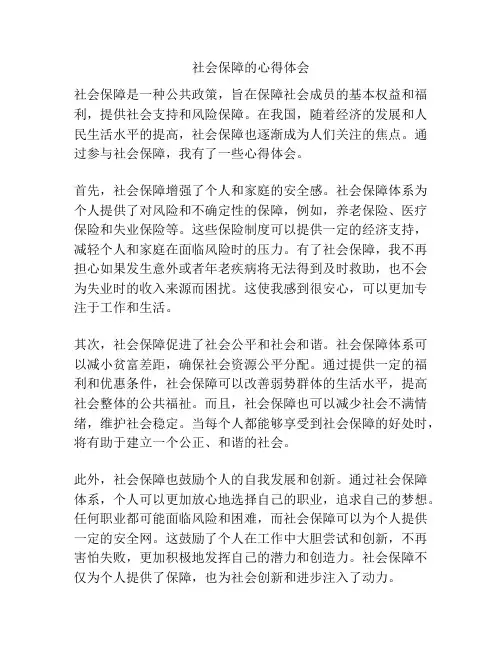 社会保障的心得体会

社会保障是一种公共政策，旨在保障社会成员的基本权益和福利，提供社会支持和风险保障。在我国，随着经济的发展和人民生活水平的提高，社会保障也逐渐成为人们关注的焦点。通过参与社会保障，我有了一些心得体会。

首先，社会保障增强了个人和家庭的安全感。社会保障体系为个人提供了对风险和不确定性的保障，例如，养老保险、医疗保险和失业保险等。这些保险制度可以提供一定的经济支持，减轻个人和家庭在面临风险时的压力。有了社会保障，我不再担心如果发生意外或者年老疾病将无法得到及时救助，也不会为失业时的收入来源而困扰。这使我感到很安心，可以更加专注于工作和生活。

其次，社会保障促进了社会公平和社会和谐。社会保障体系可以减小贫富差距，确保社会资源公平分配。通过提供一定的福利和优惠条件，社会保障可以改善弱势群体的生活水平，提高社会整体的公共福祉。而且，社会保障也可以减少社会不满情绪，维护社会稳定。当每个人都能够享受到社会保障的好处时，将有助于建立一个公正、和谐的社会。

此外，社会保障也鼓励个人的自我发展和创新。通过社会保障体系，个人可以更加放心地选择自己的职业，追求自己的梦想。任何职业都可能面临风险和困难，而社会保障可以为个人提供一定的安全网。这鼓励了个人在工作中大胆尝试和创新，不再害怕失败，更加积极地发挥自己的潜力和创造力。社会保障不仅为个人提供了保障，也为社会创新和进步注入了动力。